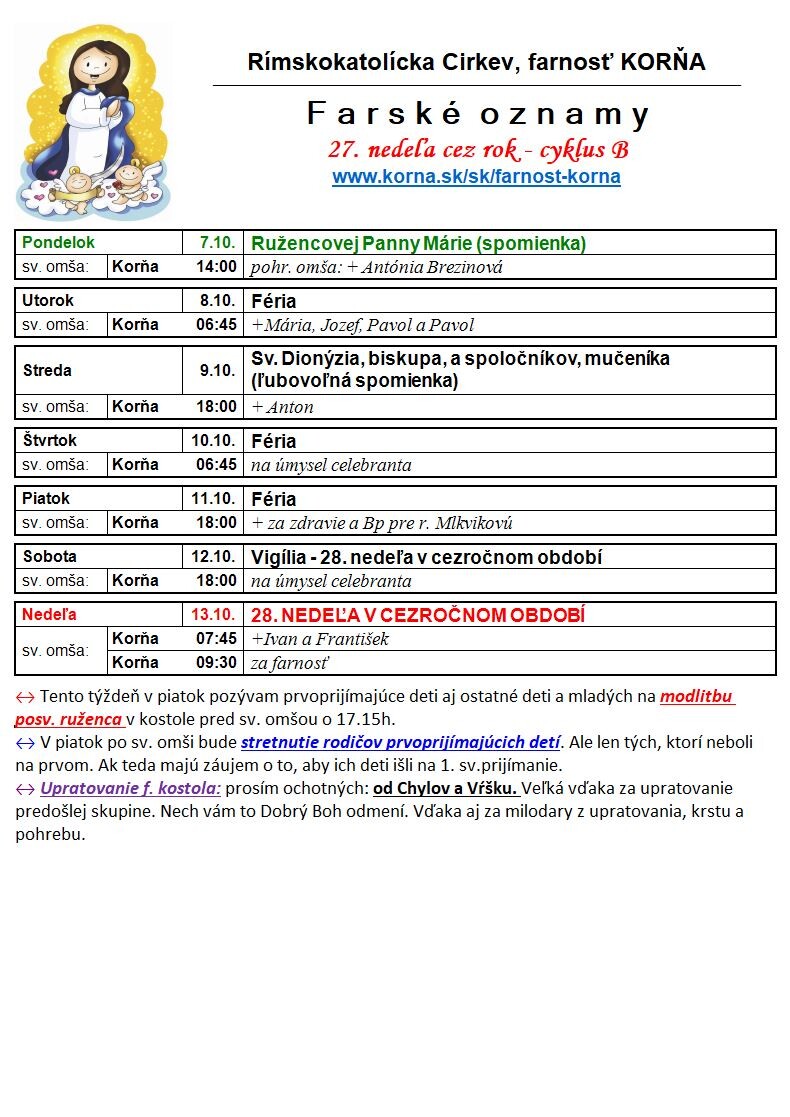 Rímskokatolícka Cirkev, farnosť KORŇA

Farské oznamy

27. nedeľa cez rok - cyklus B

www.korna.sk/sk/farnost-korna

| Pondelok | | 7.10. | Ružencovej Panny Márie (spomienka) |
|---|---|---|---|
| sv. omša: | Korňa | 14:00 | pohr. omša: + Antónia Brezinová |

| Utorok | | 8.10. | Féria |
|---|---|---|---|
| sv. omša: | Korňa | 06:45 | +Mária, Jozef, Pavol a Pavol |

| Streda | | 9.10. | Sv. Dionýzia, biskupa, a spoločníkov, mučeníka (ľubovoľná spomienka) |
|---|---|---|---|
| sv. omša: | Korňa | 18:00 | + Anton |

| Štvrtok | | 10.10. | Féria |
|---|---|---|---|
| sv. omša: | Korňa | 06:45 | na úmysel celebranta |

| Piatok | | 11.10. | Féria |
|---|---|---|---|
| sv. omša: | Korňa | 18:00 | + za zdravie a Bp pre r. Mlkvikovú |

| Sobota | | 12.10. | Vigília - 28. nedeľa v cezročnom období |
|---|---|---|---|
| sv. omša: | Korňa | 18:00 | na úmysel celebranta |

| Nedeľa | | 13.10. | 28. NEDEĽA V CEZROČNOM OBDOBÍ |
|---|---|---|---|
| sv. omša: | Korňa | 07:45 | +Ivan a František |
| | Korňa | 09:30 | za farnosť |

↔ Tento týždeň v piatok pozývam prvoprijímajúce deti aj ostatné deti a mladých na modlitbu posv. ruženca v kostole pred sv. omšou o 17.15h.
↔ V piatok po sv. omši bude stretnutie rodičov prvoprijímajúcich detí. Ale len tých, ktorí neboli na prvom. Ak teda majú záujem o to, aby ich deti išli na 1. sv.prijímanie.
↔ Upratovanie f. kostola: prosím ochotných: od Chylov a Vŕšku. Veľká vďaka za upratovanie predošlej skupine. Nech vám to Dobrý Boh odmení. Vďaka aj za milodary z upratovania, krstu a pohrebu.